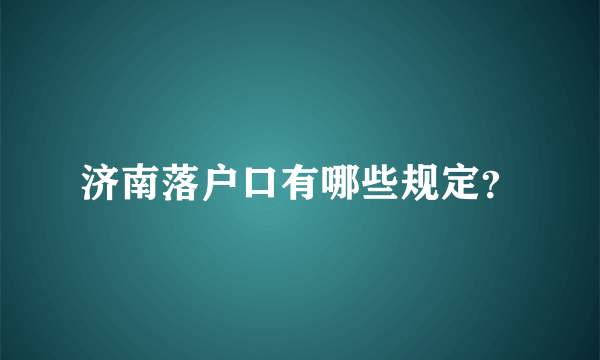 济南落户口有哪些规定?